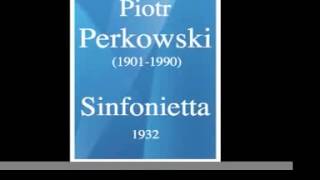 Piotr
Perkowski
(1901-1990)

Sinfonietta
1932